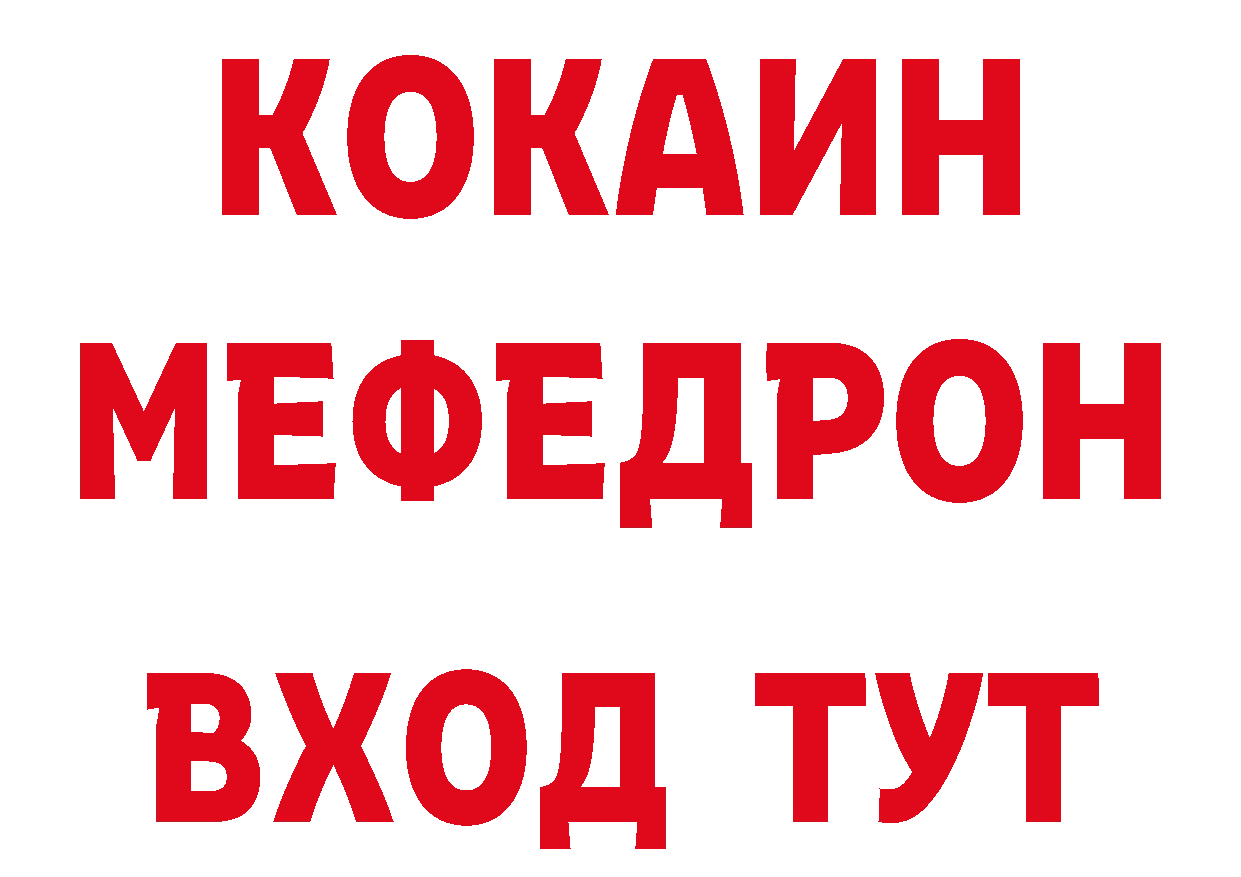 КОКАИН
МЕФЕДРОН
ВХОД ТУТ